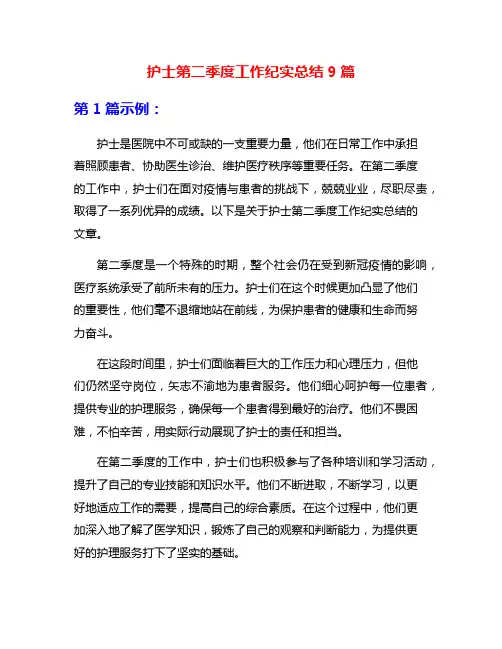 护士第二季度工作纪实总结 9 篇

第 1 篇示例：

护士是医院中不可或缺的一支重要力量，他们在日常工作中承担着照顾患者、协助医生诊治、维护医疗秩序等重要任务。在第二季度的工作中，护士们在面对疫情与患者的挑战下，兢兢业业，尽职尽责，取得了一系列优异的成绩。以下是关于护士第二季度工作纪实总结的文章。

第二季度是一个特殊的时期，整个社会仍在受到新冠疫情的影响，医疗系统承受了前所未有的压力。护士们在这个时候更加凸显了他们的重要性，他们毫不退缩地站在前线，为保护患者的健康和生命而努力奋斗。

在这段时间里，护士们面临着巨大的工作压力和心理压力，但他们仍然坚守岗位，矢志不渝地为患者服务。他们细心呵护每一位患者，提供专业的护理服务，确保每一个患者得到最好的治疗。他们不畏困难，不怕辛苦，用实际行动展现了护士的责任和担当。

在第二季度的工作中，护士们也积极参与了各种培训和学习活动，提升了自己的专业技能和知识水平。他们不断进取，不断学习，以更好地适应工作的需要，提高自己的综合素质。在这个过程中，他们更加深入地了解了医学知识，锻炼了自己的观察和判断能力，为提供更好的护理服务打下了坚实的基础。